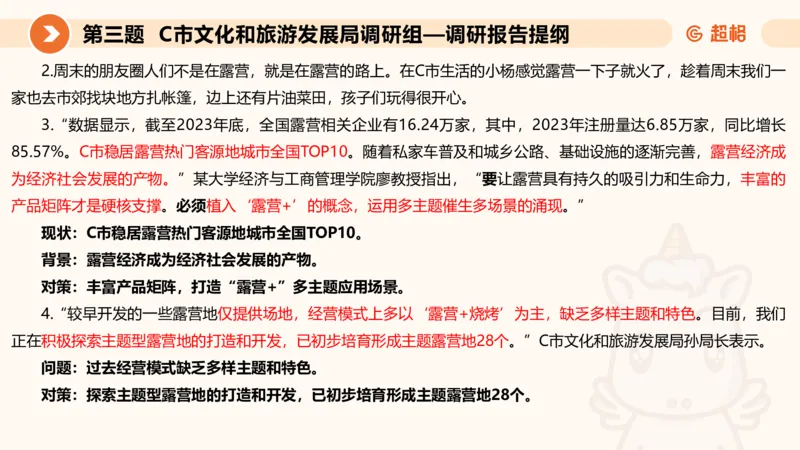 第三题 C市文化和旅游发展局调研组—调研报告提纲

超格

2.周末的朋友圈人们不是在露营，就是在露营的路上。在C市生活的小杨感觉露营一下子就火了，趁着周末我们一家也去市郊找块地方扎帐篷，边上还有片油菜田，孩子们玩得很开心。

3.“数据显示，截至2023年底，全国露营相关企业有16.24万家，其中，2023年注册量达6.85万家，同比增长85.57%。C市稳居露营热门客源地城市全国TOP10。随着私家车普及和城乡公路、基础设施的逐渐完善，露营经济成为经济社会发展的产物。”某大学经济与工商管理学院廖教授指出，“要让露营具有持久的吸引力和生命力，丰富的产品矩阵才是硬核支撑。必须植入‘露营+’的概念，运用多主题催生多场景的涌现。”

现状：C市稳居露营热门客源地城市全国TOP10。

背景：露营经济成为经济社会发展的产物。

对策：丰富产品矩阵，打造“露营+”多主题应用场景。

4.“较早开发的一些露营地仅提供场地，经营模式上多以‘露营+烧烤’为主，缺乏多样主题和特色。目前，我们正在积极探索主题型露营地的打造和开发，已初步培育形成主题露营地28个。”C市文化和旅游发展局孙局长表示。

问题：过去经营模式缺乏多样主题和特色。

对策：探索主题型露营地的打造和开发，已初步培育形成主题露营地28个。